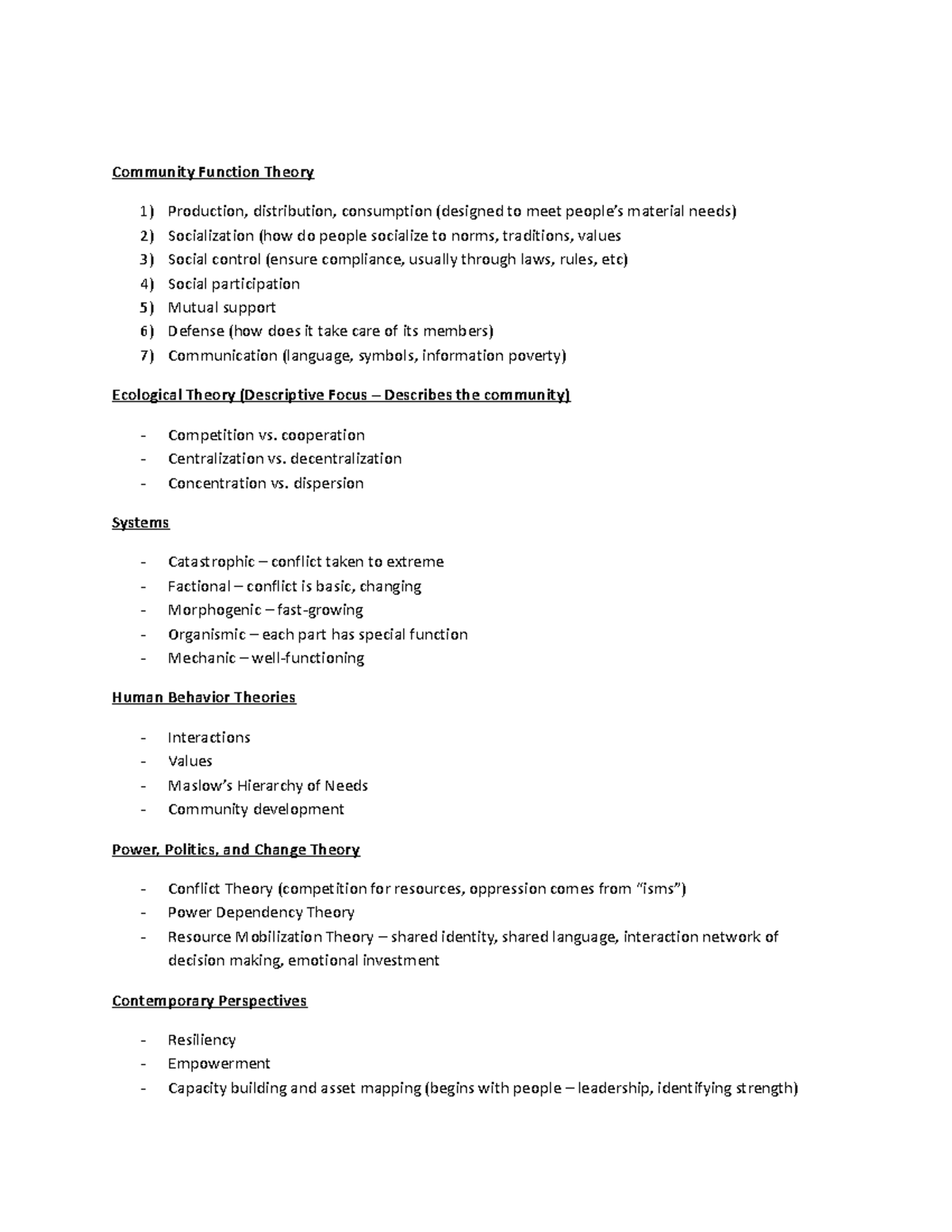 Community Function Theory

1) Production, distribution, consumption (designed to meet people's material needs)
2) Socialization (how do people socialize to norms, traditions, values
3) Social control (ensure compliance, usually through laws, rules, etc)
4) Social participation
5) Mutual support
6) Defense (how does it take care of its members)
7) Communication (language, symbols, information poverty)

Ecological Theory (Descriptive Focus – Describes the community)

- Competition vs. cooperation
- Centralization vs. decentralization
- Concentration vs. dispersion

Systems

- Catastrophic – conflict taken to extreme
- Factional – conflict is basic, changing
- Morphogenic – fast-growing
- Organismic – each part has special function
- Mechanic – well-functioning

Human Behavior Theories

- Interactions
- Values
- Maslow's Hierarchy of Needs
- Community development

Power, Politics, and Change Theory

- Conflict Theory (competition for resources, oppression comes from "isms")
- Power Dependency Theory
- Resource Mobilization Theory – shared identity, shared language, interaction network of decision making, emotional investment

Contemporary Perspectives

- Resiliency
- Empowerment
- Capacity building and asset mapping (begins with people – leadership, identifying strength)